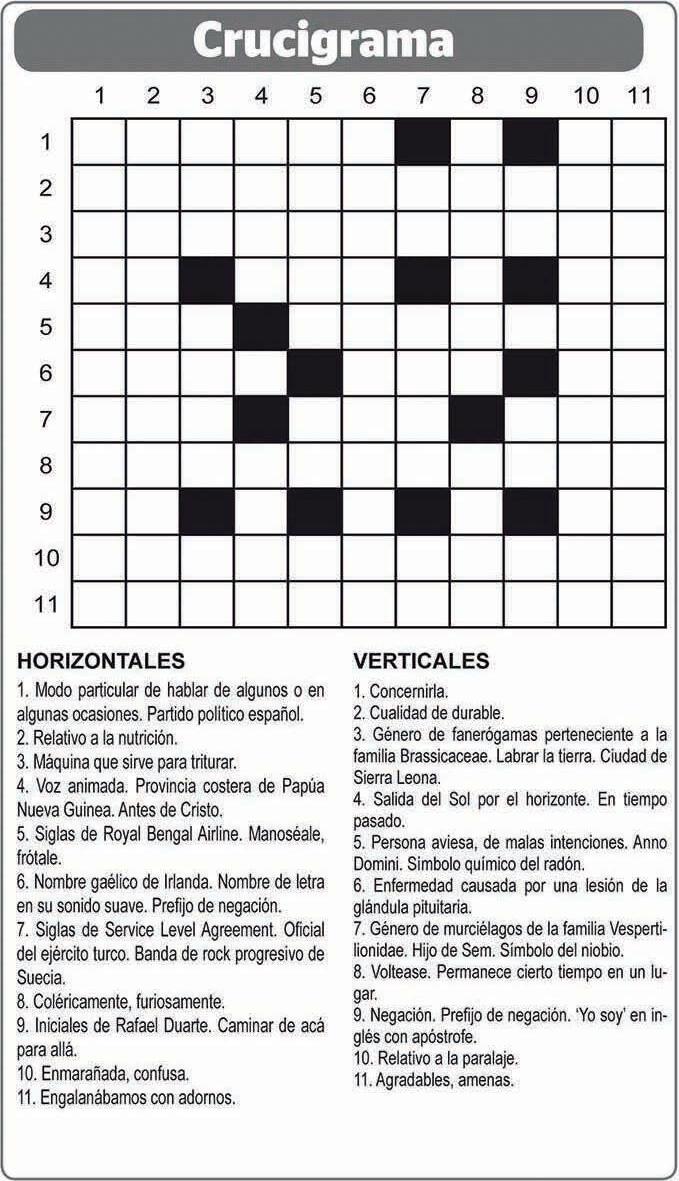 Crucigrama

1 2 3 4 5 6 7 8 9 10 11

1
2
3
4
5
6
7
8
9
10
11

HORIZONTALES

1. Modo particular de hablar de algunos o en algunas ocasiones. Partido político español.
2. Relativo a la nutrición.
3. Máquina que sirve para triturar.
4. Voz animada. Provincia costera de Papúa Nueva Guinea. Antes de Cristo.
5. Siglas de Royal Bengal Airline. Manoséale, frótale.
6. Nombre gaélico de Irlanda. Nombre de letra en su sonido suave. Prefijo de negación.
7. Siglas de Service Level Agreement. Oficial del ejército turco. Banda de rock progresivo de Suecia.
8. Coléricamente, furiosamente.
9. Iniciales de Rafael Duarte. Caminar de acá para allá.
10. Enmarañada, confusa.
11. Engalanábamos con adornos.

VERTICALES

1. Concernirla.
2. Cualidad de durable.
3. Género de fanerógamas perteneciente a la familia Brassicaceae. Labrar la tierra. Ciudad de Sierra Leona.
4. Salida del Sol por el horizonte. En tiempo pasado.
5. Persona aviesa, de malas intenciones. Anno Domini. Símbolo químico del radón.
6. Enfermedad causada por una lesión de la glándula pituitaria.
7. Género de murciélagos de la familia Vespertilionidae. Hijo de Sem. Símbolo del niobio.
8. Voltease. Permanece cierto tiempo en un lugar.
9. Negación. Prefijo de negación. 'Yo soy' en inglés con apóstrofe.
10. Relativo a la paralaje.
11. Agradables, amenas.